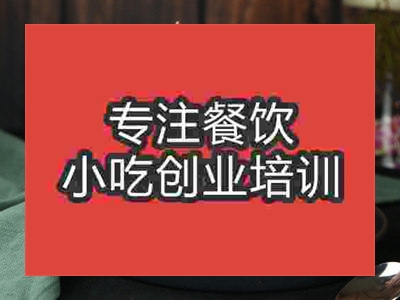 专注餐饮
小吃创业培训